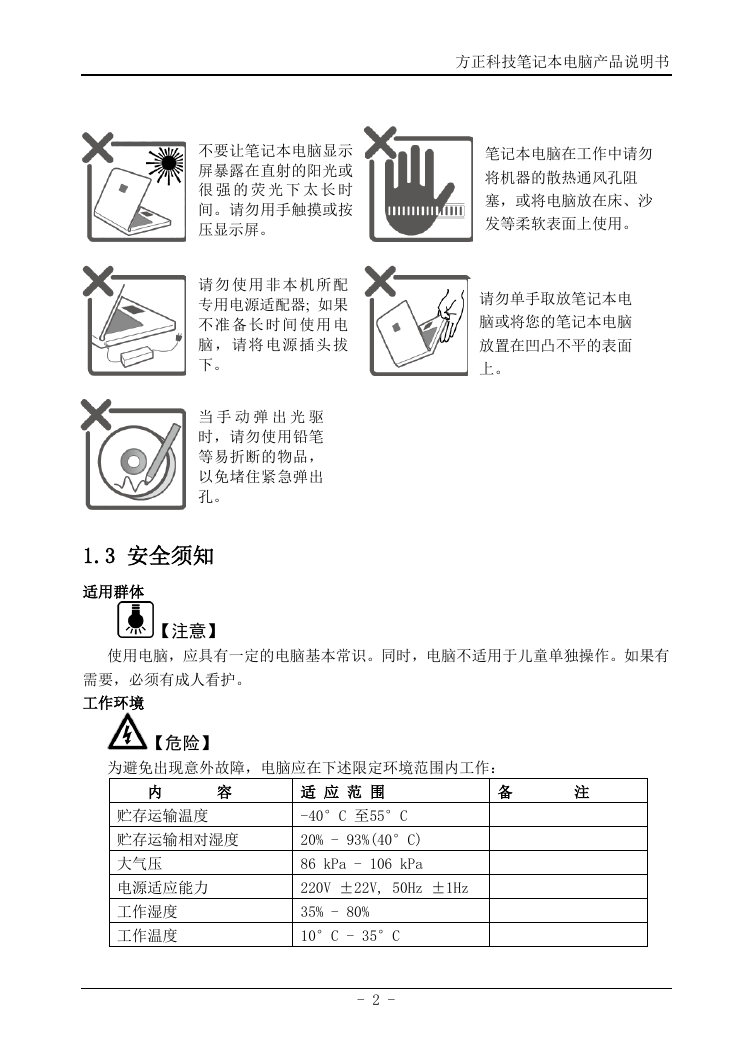 方正科技笔记本电脑产品说明书

不要让笔记本电脑显示屏暴露在直射的阳光或很强的荧光下太长时间。请勿用手触摸或按压显示屏。

笔记本电脑在工作中请勿将机器的散热通风孔阻塞，或将电脑放在床、沙发等柔软表面上使用。

请勿使用非本机所配专用电源适配器；如果不准备长时间使用电脑，请将电源插头拔下。

请勿单手取放笔记本电脑或将您的笔记本电脑放置在凹凸不平的表面上。

当手动弹出光驱时，请勿使用铅笔等易折断的物品，以免堵住紧急弹出孔。

1.3 安全须知

适用群体

【注意】

使用电脑，应具有一定的电脑基本常识。同时，电脑不适用于儿童单独操作。如果有需要，必须有成人看护。

工作环境

【危险】

为避免出现意外故障，电脑应在下述限定环境范围内工作：

| 内 容 | 适 应 范 围 | 备 注 |
|---|---|---|
| 贮存运输温度 | -40°C 至55°C | |
| 贮存运输相对湿度 | 20% - 93%(40°C) | |
| 大气压 | 86 kPa - 106 kPa | |
| 电源适应能力 | 220V ±22V, 50Hz ±1Hz | |
| 工作湿度 | 35% - 80% | |
| 工作温度 | 10°C - 35°C | |

- 2 -